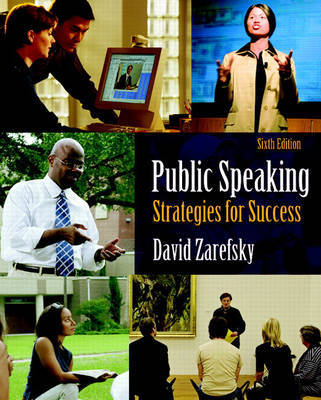 Sixth Edition

Public Speaking

Strategies for Success

David Zarefsky